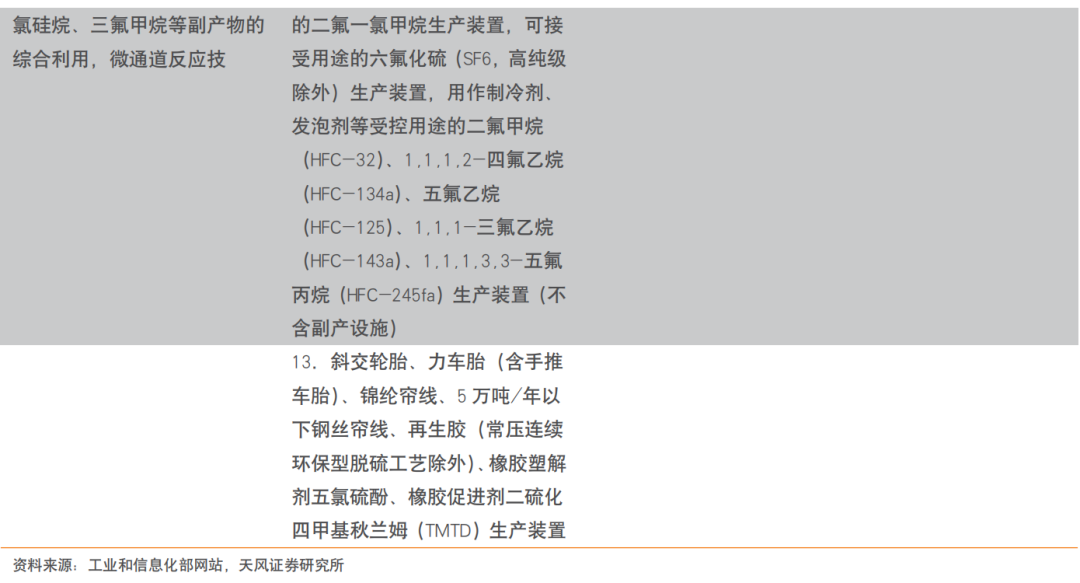 | 氯硅烷、三氟甲烷等副产物的综合利用，微通道反应技 | 的二氟一氯甲烷生产装置，可接受用途的六氟化硫（SF6，高纯级除外）生产装置，用作制冷剂、发泡剂等受控用途的二氟甲烷（HFC-32）、1,1,1,2-四氟乙烷（HFC-134a）、五氟乙烷（HFC-125）、1,1,1-三氟乙烷（HFC-143a）、1,1,1,3,3-五氟丙烷（HFC-245fa）生产装置（不含副产设施） |  |
|---|---|---|
|  | 13．斜交轮胎、力车胎（含手推车胎）、锦纶帘线、5万吨/年以下钢丝帘线、再生胶（常压连续环保型脱硫工艺除外）、橡胶塑解剂五氯硫酚、橡胶促进剂二硫化四甲基秋兰姆（TMTD）生产装置 |  |

资料来源：工业和信息化部网站，天风证券研究所